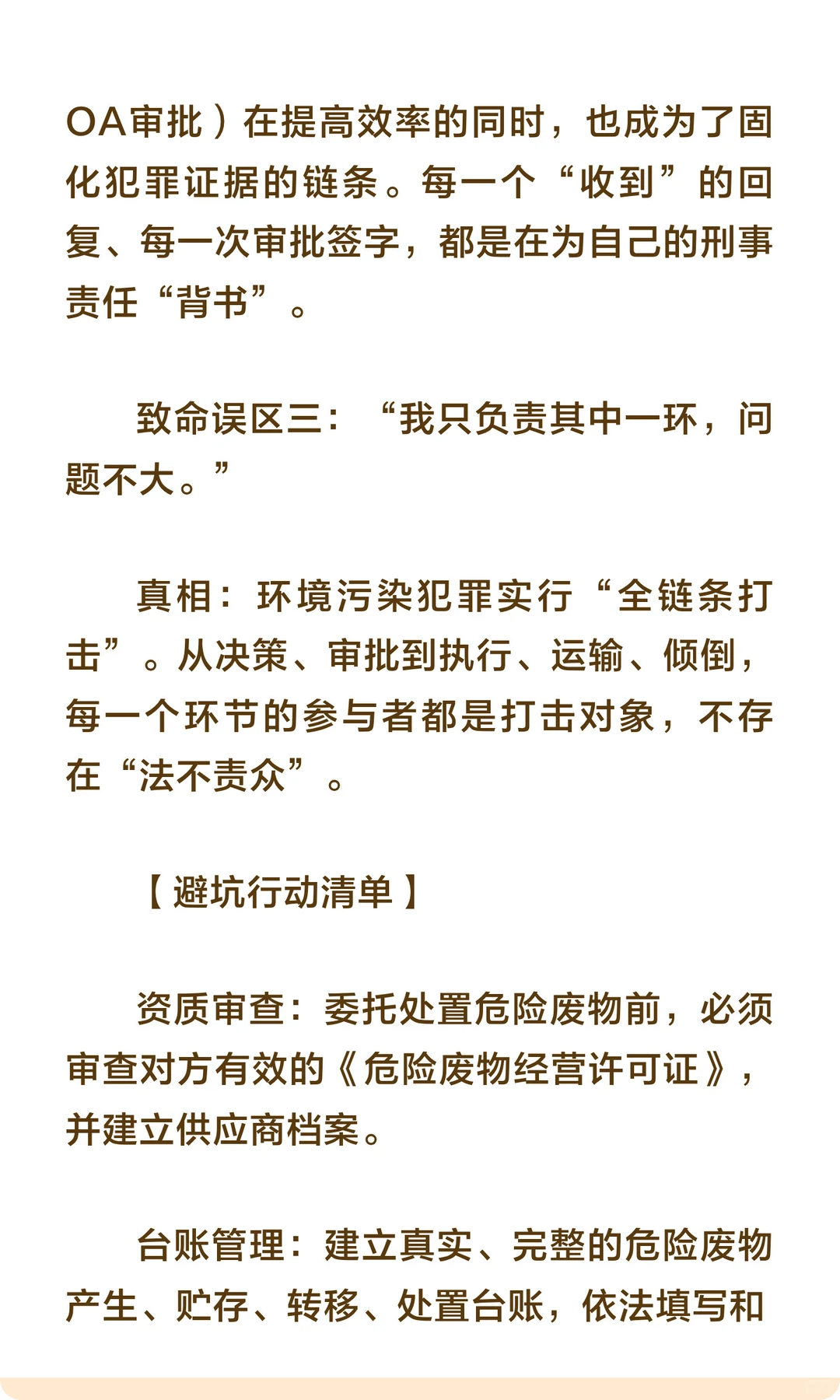 OA审批）在提高效率的同时，也成为了固化犯罪证据的链条。每一个“收到”的回复、每一次审批签字，都是在为自己的刑事责任“背书”。

致命误区三：“我只负责其中一环，问题不大。”

真相：环境污染犯罪实行“全链条打击”。从决策、审批到执行、运输、倾倒，每一个环节的参与者都是打击对象，不存在“法不责众”。

【避坑行动清单】

资质审查：委托处置危险废物前，必须审查对方有效的《危险废物经营许可证》，并建立供应商档案。

台账管理：建立真实、完整的危险废物产生、贮存、转移、处置台账，依法填写和